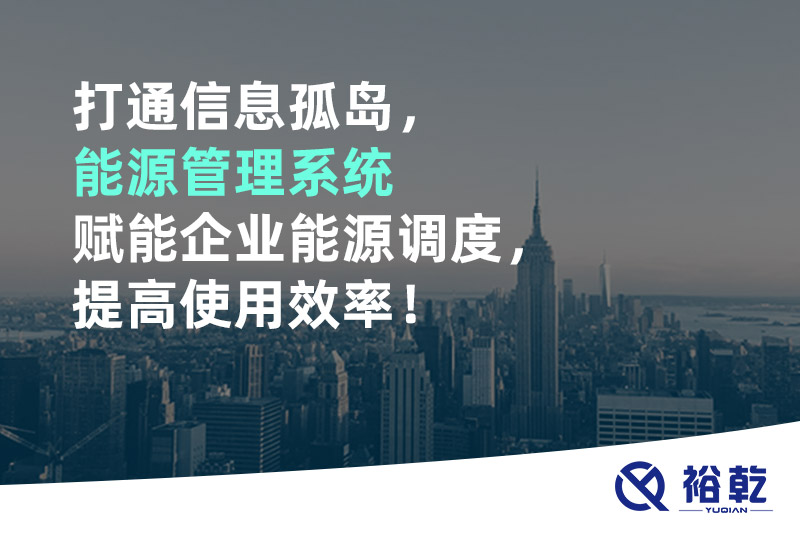 打通信息孤岛，
能源管理系统
赋能企业能源调度，
提高使用效率！

裕乾
YUQIAN